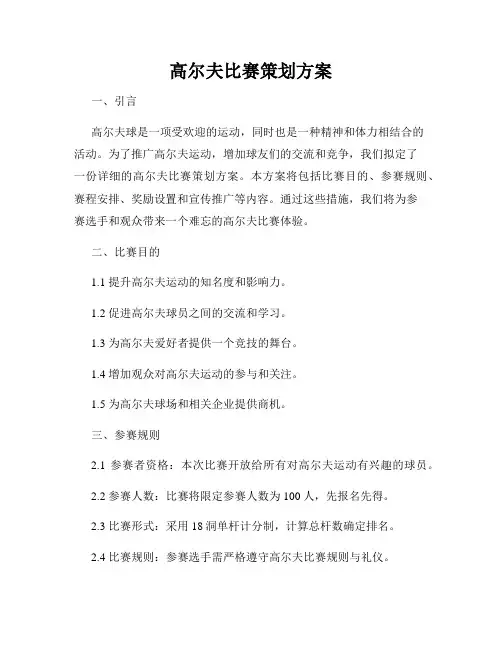 高尔夫比赛策划方案

一、引言

高尔夫球是一项受欢迎的运动，同时也是一种精神和体力相结合的活动。为了推广高尔夫运动，增加球友们的交流和竞争，我们拟定了一份详细的高尔夫比赛策划方案。本方案将包括比赛目的、参赛规则、赛程安排、奖励设置和宣传推广等内容。通过这些措施，我们将为参赛选手和观众带来一个难忘的高尔夫比赛体验。

二、比赛目的

1.1 提升高尔夫运动的知名度和影响力。

1.2 促进高尔夫球员之间的交流和学习。

1.3 为高尔夫爱好者提供一个竞技的舞台。

1.4 增加观众对高尔夫运动的参与和关注。

1.5 为高尔夫球场和相关企业提供商机。

三、参赛规则

2.1 参赛者资格：本次比赛开放给所有对高尔夫运动有兴趣的球员。

2.2 参赛人数：比赛将限定参赛人数为 100 人，先报名先得。

2.3 比赛形式：采用 18 洞单杆计分制，计算总杆数确定排名。

2.4 比赛规则：参赛选手需严格遵守高尔夫比赛规则与礼仪。